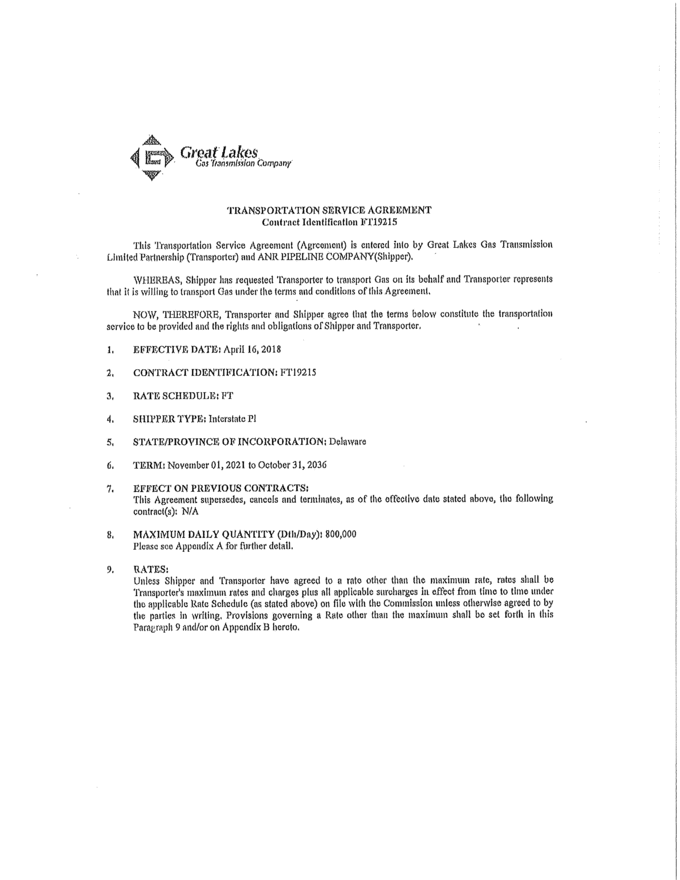 Great Lakes
Gas Transmission Company

TRANSPORTATION SERVICE AGREEMENT
Contract Identification FT19215

This Transportation Service Agreement (Agreement) is entered into by Great Lakes Gas Transmission Limited Partnership (Transporter) and ANR PIPELINE COMPANY(Shipper).

WHEREAS, Shipper has requested Transporter to transport Gas on its behalf and Transporter represents that it is willing to transport Gas under the terms and conditions of this Agreement.

NOW, THEREFORE, Transporter and Shipper agree that the terms below constitute the transportation service to be provided and the rights and obligations of Shipper and Transporter.

1. EFFECTIVE DATE: April 16, 2018

2. CONTRACT IDENTIFICATION: FT19215

3. RATE SCHEDULE: FT

4. SHIPPER TYPE: Interstate Pl

5. STATE/PROVINCE OF INCORPORATION: Delaware

6. TERM: November 01, 2021 to October 31, 2036

7. EFFECT ON PREVIOUS CONTRACTS:
This Agreement supersedes, cancels and terminates, as of the effective date stated above, the following contract(s): N/A

8. MAXIMUM DAILY QUANTITY (Dth/Day): 800,000
Please see Appendix A for further detail.

9. RATES:
Unless Shipper and Transporter have agreed to a rate other than the maximum rate, rates shall be Transporter's maximum rates and charges plus all applicable surcharges in effect from time to time under the applicable Rate Schedule (as stated above) on file with the Commission unless otherwise agreed to by the parties in writing. Provisions governing a Rate other than the maximum shall be set forth in this Paragraph 9 and/or on Appendix B hereto.